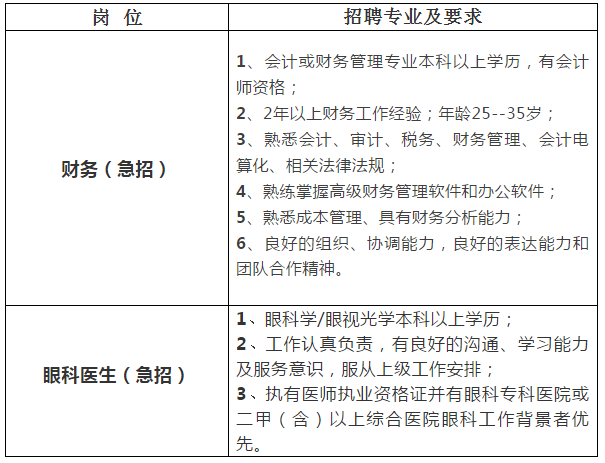 | 岗 位 | 招聘专业及要求 |
|---|---|
| 财务（急招） | 1、会计或财务管理专业本科以上学历，有会计师资格；<br>2、2年以上财务工作经验；年龄25--35岁；<br>3、熟悉会计、审计、税务、财务管理、会计电算化、相关法律法规；<br>4、熟练掌握高级财务管理软件和办公软件；<br>5、熟悉成本管理、具有财务分析能力；<br>6、良好的组织、协调能力，良好的表达能力和团队合作精神。 |
| 眼科医生（急招） | 1、眼科学/眼视光学本科以上学历；<br>2、工作认真负责，有良好的沟通、学习能力及服务意识，服从上级工作安排；<br>3、执有医师执业资格证并有眼科专科医院或二甲（含）以上综合医院眼科工作背景者优先。 |